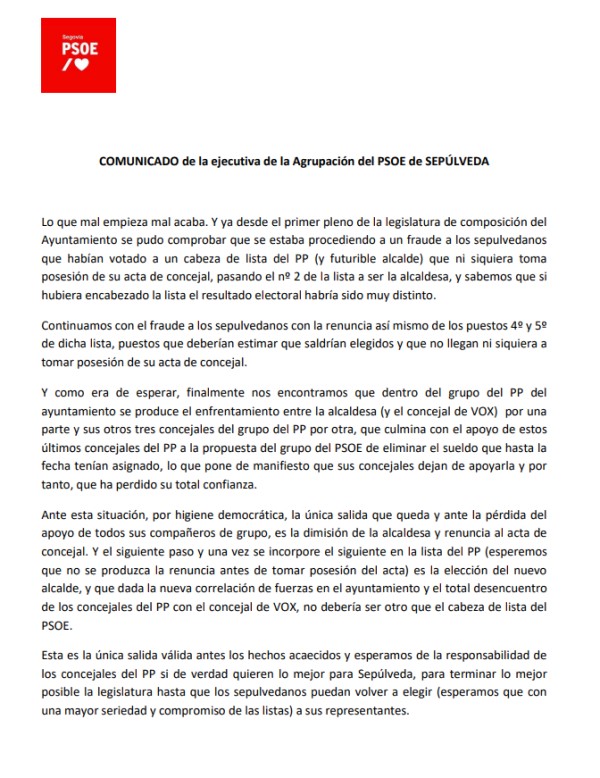 Segovia
PSOE

COMUNICADO de la ejecutiva de la Agrupación del PSOE de SEPÚLVEDA

Lo que mal empieza mal acaba. Y ya desde el primer pleno de la legislatura de composición del Ayuntamiento se pudo comprobar que se estaba procediendo a un fraude a los sepulvedanos que habían votado a un cabeza de lista del PP (y futurible alcalde) que ni siquiera toma posesión de su acta de concejal, pasando el nº 2 de la lista a ser la alcaldesa, y sabemos que si hubiera encabezado la lista el resultado electoral habría sido muy distinto.

Continuamos con el fraude a los sepulvedanos con la renuncia así mismo de los puestos 4º y 5º de dicha lista, puestos que deberían estimar que saldrían elegidos y que no llegan ni siquiera a tomar posesión de su acta de concejal.

Y como era de esperar, finalmente nos encontramos que dentro del grupo del PP del ayuntamiento se produce el enfrentamiento entre la alcaldesa (y el concejal de VOX) por una parte y sus otros tres concejales del grupo del PP por otra, que culmina con el apoyo de estos últimos concejales del PP a la propuesta del grupo del PSOE de eliminar el sueldo que hasta la fecha tenían asignado, lo que pone de manifiesto que sus concejales dejan de apoyarla y por tanto, que ha perdido su total confianza.

Ante esta situación, por higiene democrática, la única salida que queda y ante la pérdida del apoyo de todos sus compañeros de grupo, es la dimisión de la alcaldesa y renuncia al acta de concejal. Y el siguiente paso y una vez se incorpore el siguiente en la lista del PP (esperemos que no se produzca la renuncia antes de tomar posesión del acta) es la elección del nuevo alcalde, y que dada la nueva correlación de fuerzas en el ayuntamiento y el total desencuentro de los concejales del PP con el concejal de VOX, no debería ser otro que el cabeza de lista del PSOE.

Esta es la única salida válida antes los hechos acaecidos y esperamos de la responsabilidad de los concejales del PP si de verdad quieren lo mejor para Sepúlveda, para terminar lo mejor posible la legislatura hasta que los sepulvedanos puedan volver a elegir (esperamos que con una mayor seriedad y compromiso de las listas) a sus representantes.